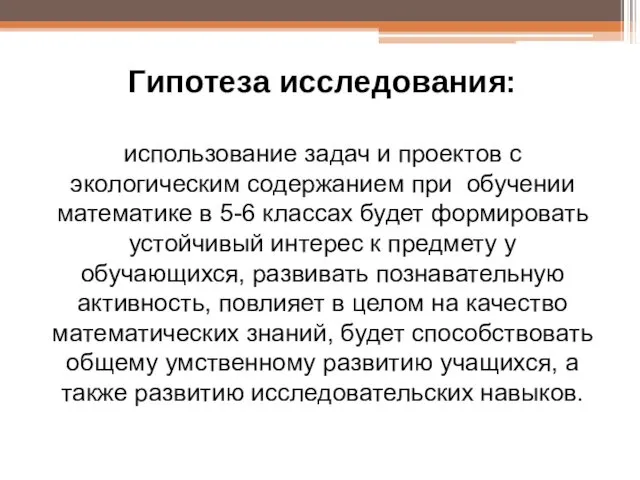 Гипотеза исследования:

использование задач и проектов с экологическим содержанием при обучении математике в 5-6 классах будет формировать устойчивый интерес к предмету у обучающихся, развивать познавательную активность, повлияет в целом на качество математических знаний, будет способствовать общему умственному развитию учащихся, а также развитию исследовательских навыков.